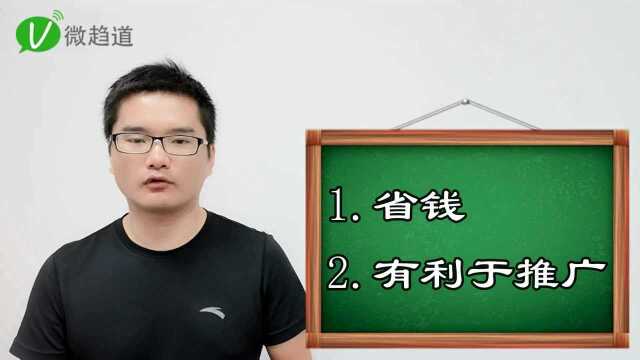 V 微趋道

1. 省钱
2. 有利于推广